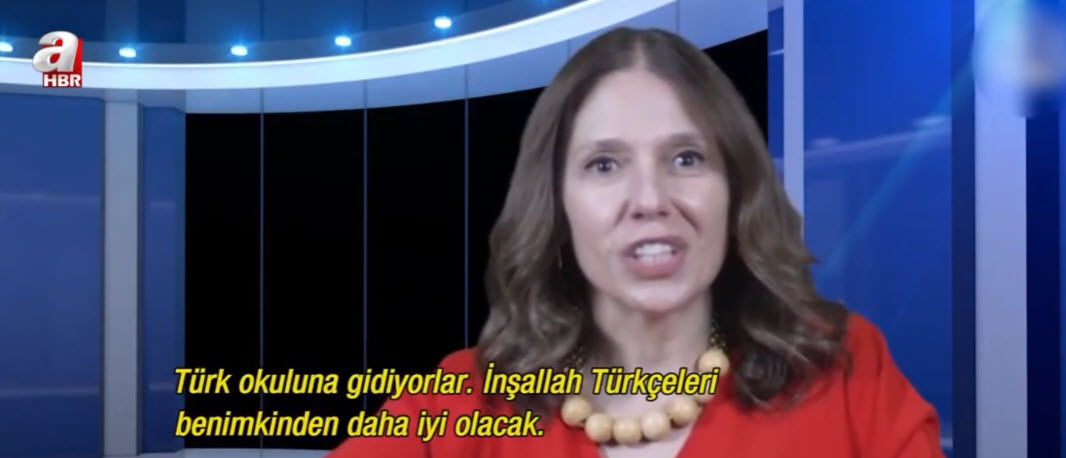 a HBR

Türk okuluna gidiyorlar. İnşallah Türkçeleri benimkinden daha iyi olacak.